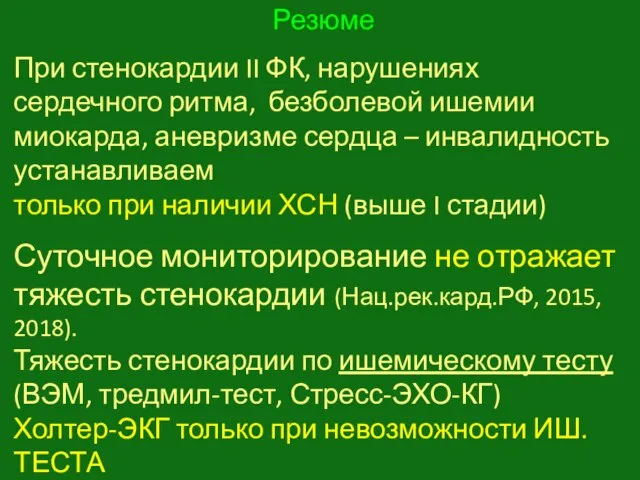 Резюме

При стенокардии II ФК, нарушениях сердечного ритма, безболевой ишемии миокарда, аневризме сердца – инвалидность устанавливаем
только при наличии ХСН (выше I стадии)

Суточное мониторирование не отражает тяжесть стенокардии (Нац.рек.кард.РФ, 2015, 2018).
Тяжесть стенокардии по ишемическому тесту (ВЭМ, тредмил-тест, Стресс-ЭХО-КГ)
Холтер-ЭКГ только при невозможности ИШ. ТЕСТА